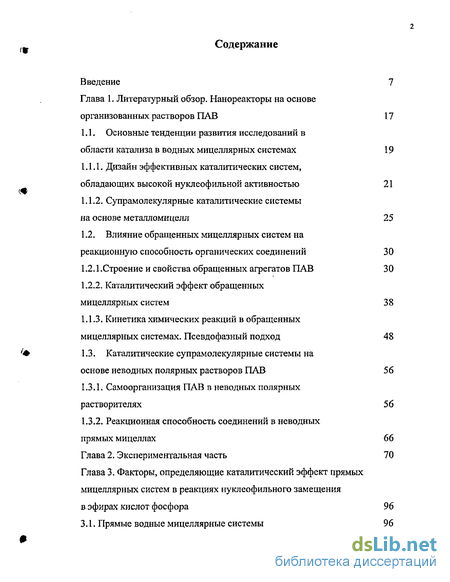 2

Содержание

Введение 7

Глава 1. Литературный обзор. Нанореакторы на основе организованных растворов ПАВ 17

1.1. Основные тенденции развития исследований в области катализа в водных мицеллярных системах 19

1.1.1. Дизайн эффективных каталитических систем, обладающих высокой нуклеофильной активностью 21

1.1.2. Супрамолекулярные каталитические системы на основе металломицелл 25

1.2. Влияние обращенных мицеллярных систем на реакционную способность органических соединений 30

1.2.1.Строение и свойства обращенных агрегатов ПАВ 30

1.2.2. Каталитический эффект обращенных мицеллярных систем 38

1.1.3. Кинетика химических реакций в обращенных мицеллярных системах. Псевдофазный подход 48

1.3. Каталитические супрамолекулярные системы на основе неводных полярных растворов ПАВ 56

1.3.1. Самоорганизация ПАВ в неводных полярных растворителях 56

1.3.2. Реакционная способность соединений в неводных прямых мицеллах 66

Глава 2. Экспериментальная часть 70

Глава 3. Факторы, определяющие каталитический эффект прямых мицеллярных систем в реакциях нуклеофильного замещения в эфирах кислот фосфора 96

3.1. Прямые водные мицеллярные системы 96

dsLib.net
библиотека диссертаций